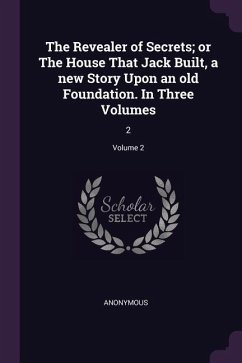 The Revealer of Secrets; or The House That Jack Built, a new Story Upon an old Foundation. In Three Volumes

2

Volume 2

Scholar
SELECT

ANONYMOUS